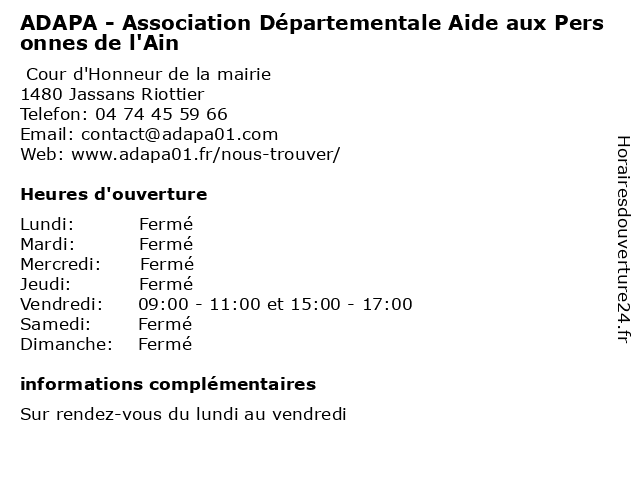 ADAPA - Association Départementale Aide aux Personnes de l'Ain

Cour d'Honneur de la mairie
1480 Jassans Riottier
Telefon: 04 74 45 59 66
Email: contact@adapa01.com
Web: www.adapa01.fr/nous-trouver/

Heures d'ouverture

Lundi: Fermé
Mardi: Fermé
Mercredi: Fermé
Jeudi: Fermé
Vendredi: 09:00 - 11:00 et 15:00 - 17:00
Samedi: Fermé
Dimanche: Fermé

informations complémentaires

Sur rendez-vous du lundi au vendredi

Horairesdouverture24.fr